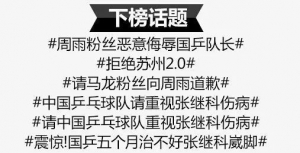 下榜话题

#周雨粉丝恶意侮辱国乒队长#

#拒绝苏州2.0#

#请马龙粉丝向周雨道歉#

#中国乒乓球队请重视张继科伤病#

#请中国乒乓球队重视张继科伤病#

#震惊!国乒五个月治不好张继科崴脚#